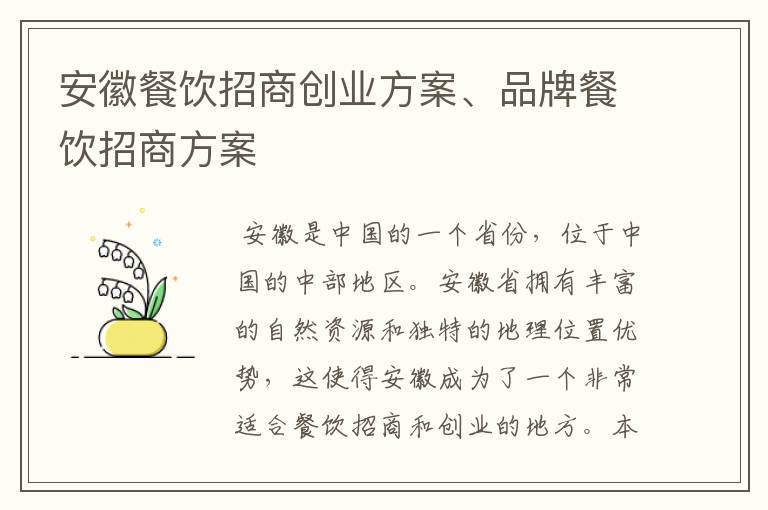 安徽餐饮招商创业方案、品牌餐饮招商方案

安徽是中国的一个省份，位于中国的中部地区。安徽省拥有丰富的自然资源和独特的地理位置优势，这使得安徽成为了一个非常适合餐饮招商和创业的地方。本